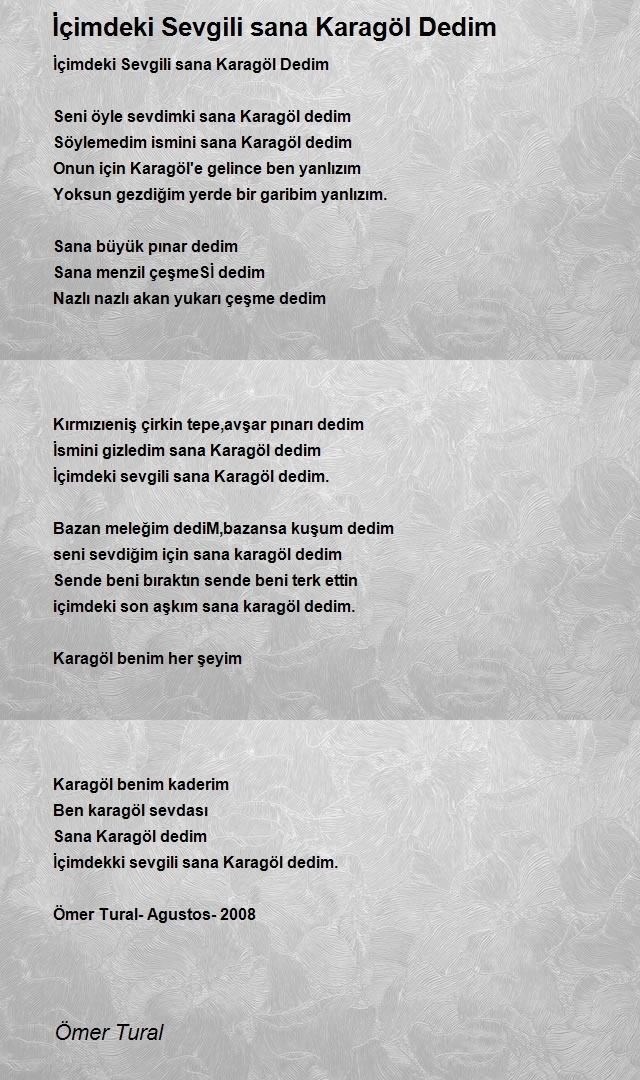 İçimdeki Sevgili sana Karagöl Dedim

İçimdeki Sevgili sana Karagöl Dedim

Seni öyle sevdimki sana Karagöl dedim
Söylemedim ismini sana Karagöl dedim
Onun için Karagöl'e gelince ben yanlızım
Yoksun gezdiğim yerde bir garibim yanlızım.

Sana büyük pınar dedim
Sana menzil çeşmeSİ dedim
Nazlı nazlı akan yukarı çeşme dedim

Kırmızıeniş çirkin tepe,avşar pınarı dedim
İsmini gizledim sana Karagöl dedim
İçimdeki sevgili sana Karagöl dedim.

Bazan meleğim dediM,bazansa kuşum dedim
seni sevdiğim için sana karagöl dedim
Sende beni bıraktın sende beni terk ettin
içimdeki son aşkım sana karagöl dedim.

Karagöl benim her şeyim

Karagöl benim kaderim
Ben karagöl sevdası
Sana Karagöl dedim
İçimdekki sevgili sana Karagöl dedim.

Ömer Tural- Agustos- 2008

Ömer Tural